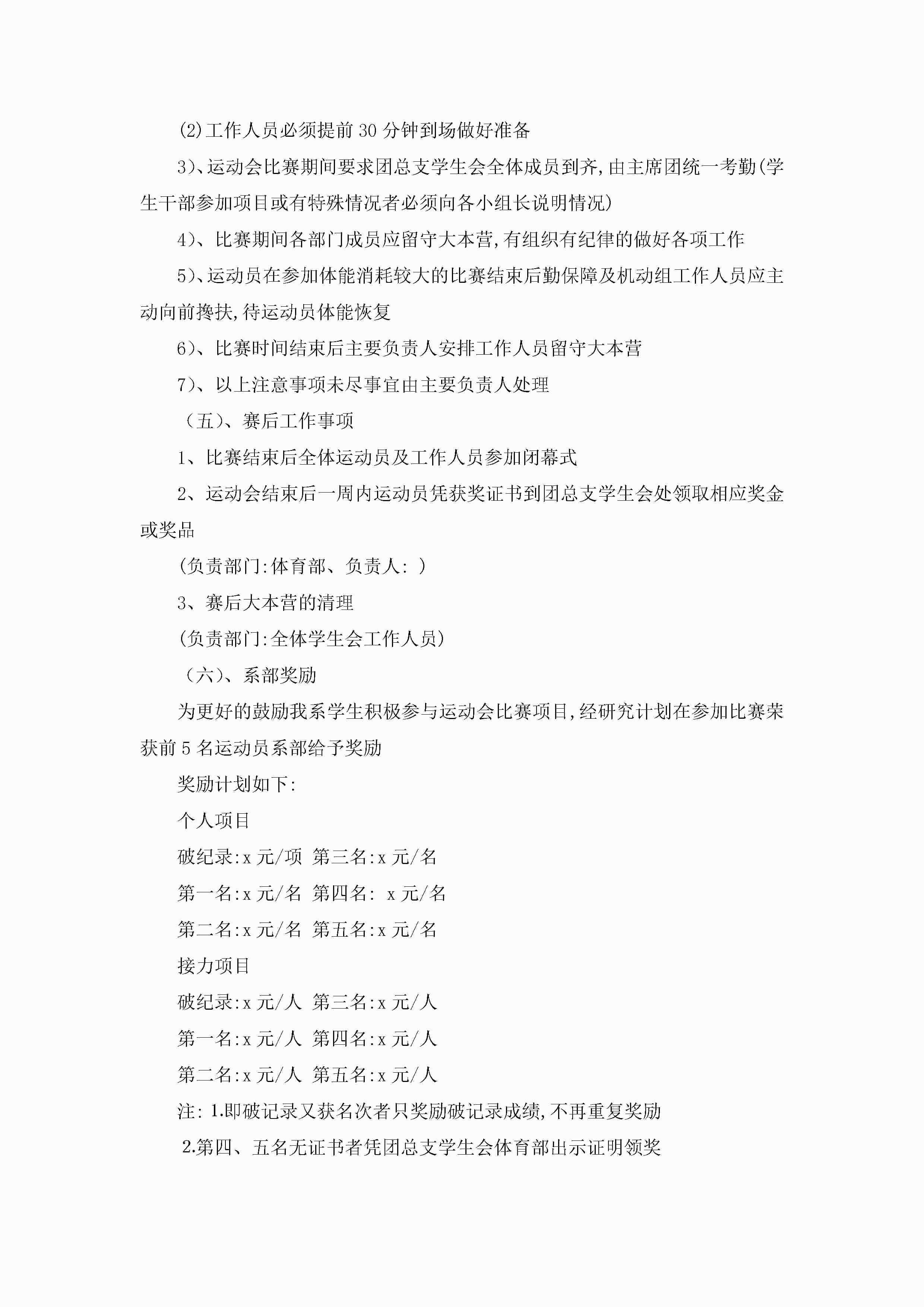 (2)工作人员必须提前30分钟到场做好准备

3)、运动会比赛期间要求团总支学生会全体成员到齐,由主席团统一考勤(学生干部参加项目或有特殊情况者必须向各小组长说明情况)

4)、比赛期间各部门成员应留守大本营,有组织有纪律的做好各项工作

5)、运动员在参加体能消耗较大的比赛结束后勤保障及机动组工作人员应主动向前搀扶,待运动员体能恢复

6)、比赛时间结束后主要负责人安排工作人员留守大本营

7)、以上注意事项未尽事宜由主要负责人处理

（五)、赛后工作事项

1、比赛结束后全体运动员及工作人员参加闭幕式

2、运动会结束后一周内运动员凭获奖证书到团总支学生会处领取相应奖金或奖品

(负责部门:体育部、负责人: )

3、赛后大本营的清理

(负责部门:全体学生会工作人员)

（六)、系部奖励

为更好的鼓励我系学生积极参与运动会比赛项目,经研究计划在参加比赛荣获前5名运动员系部给予奖励

奖励计划如下:

个人项目

破纪录:x元/项 第三名:x元/名

第一名:x元/名 第四名: x元/名

第二名:x元/名 第五名:x元/名

接力项目

破纪录:x元/人 第三名:x元/人

第一名:x元/人 第四名:x元/人

第二名:x元/人 第五名:x元/人

注: 1.即破记录又获名次者只奖励破记录成绩,不再重复奖励

2.第四、五名无证书者凭团总支学生会体育部出示证明领奖